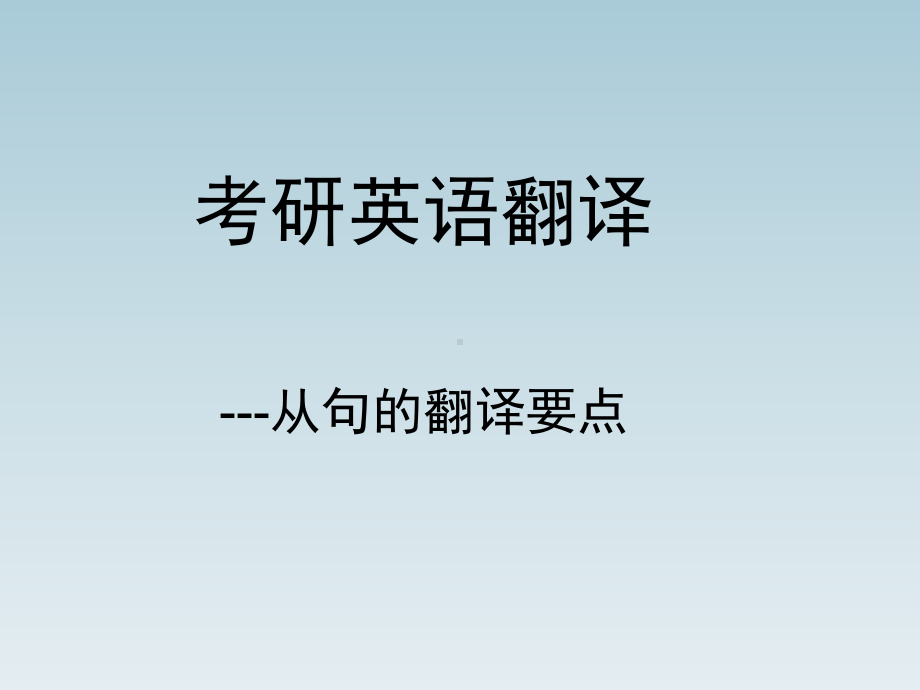 考研英语翻译

---从句的翻译要点